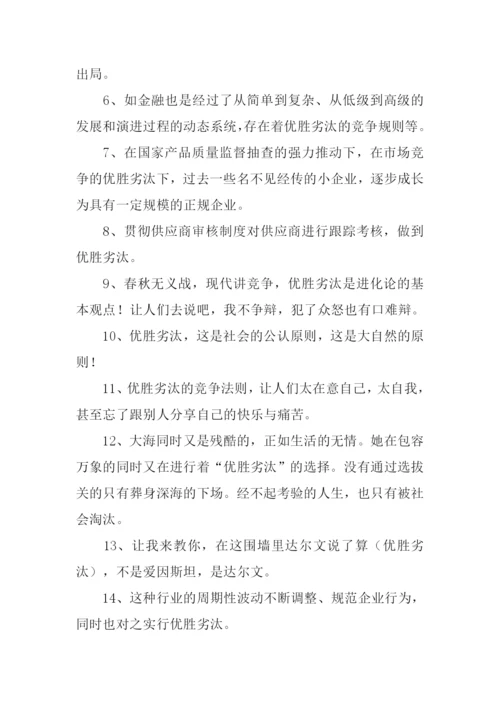 出局。

6、如金融也是经过了从简单到复杂、从低级到高级的发展和演进过程的动态系统，存在着优胜劣汰的竞争规则等。

7、在国家产品质量监督抽查的强力推动下，在市场竞争的优胜劣汰下，过去一些名不见经传的小企业，逐步成长为具有一定规模的正规企业。

8、贯彻供应商审核制度对供应商进行跟踪考核，做到优胜劣汰。

9、春秋无义战，现代讲竞争，优胜劣汰是进化论的基本观点！让人们去说吧，我不争辩，犯了众怒也有口难辩。

10、优胜劣汰，这是社会的公认原则，这是大自然的原则！

11、优胜劣汰的竞争法则，让人们太在意自己，太自我，甚至忘了跟别人分享自己的快乐与痛苦。

12、大海同时又是残酷的，正如生活的无情。她在包容万象的同时又在进行着“优胜劣汰”的选择。没有通过选拔关的只有葬身深海的下场。经不起考验的人生，也只有被社会淘汰。

13、让我来教你，在这围墙里达尔文说了算（优胜劣汰），不是爱因斯坦，是达尔文。

14、这种行业的周期性波动不断调整、规范企业行为，同时也对之实行优胜劣汰。